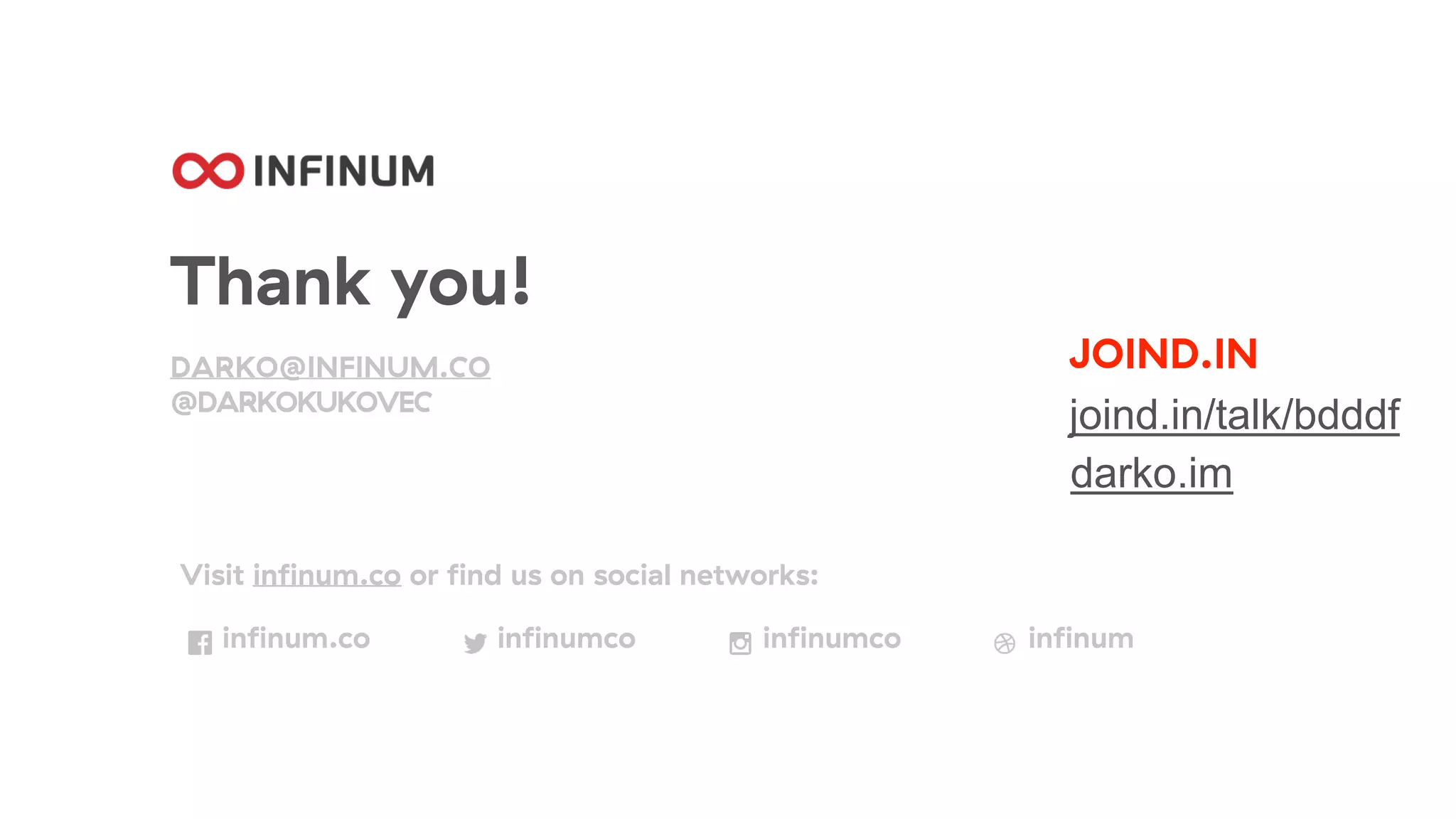 INFINUM

Thank you!

DARKO@INFINUM.CO
@DARKOKUKOVEC

JOIND.IN
joind.in/talk/bdddf
darko.im

Visit infinum.co or find us on social networks:

infinum.co
infinumco
infinumco
infinum